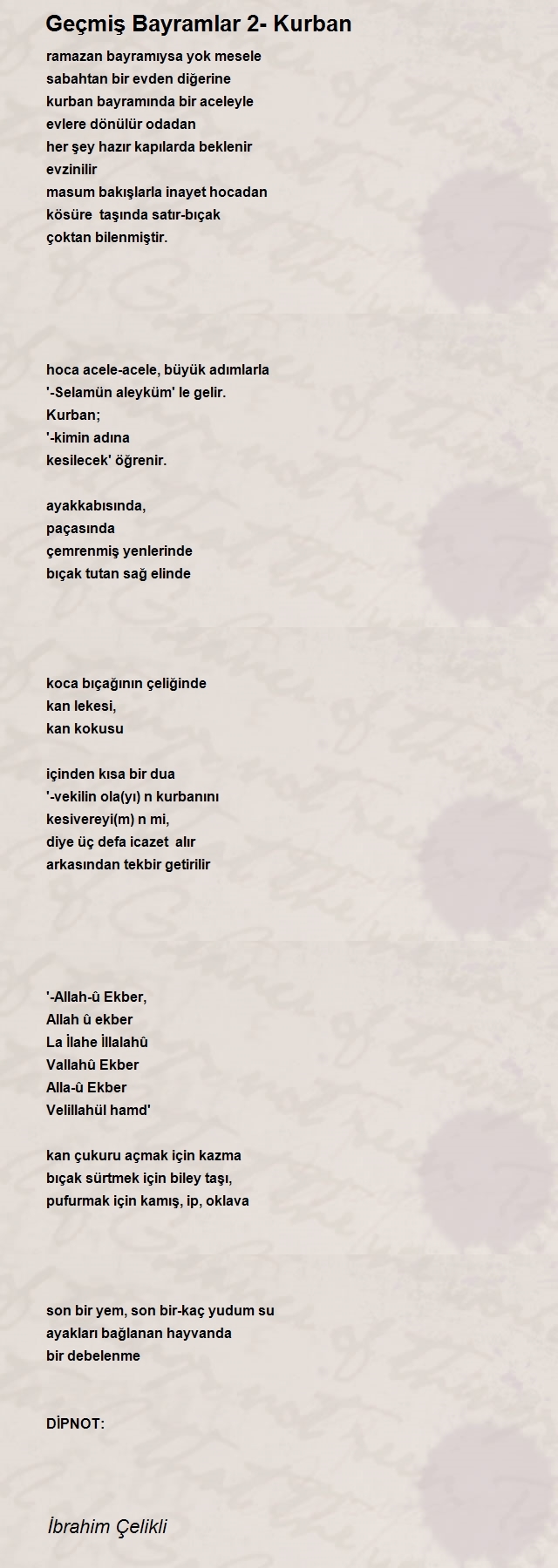 Geçmiş Bayramlar 2- Kurban

ramazan bayramıysa yok mesele
sabahtan bir evden diğerine
kurban bayramında bir aceleyle
evlere dönülür odadan
her şey hazır kapılarda beklenir
evzinilir
masum bakışlarla inayet hocadan
kösüre taşında satır-bıçak
çoktan bilenmiştir.

hoca acele-acele, büyük adımlarla
'-Selamün aleyküm' le gelir.
Kurban;
'-kimin adına
kesilecek' öğrenir.

ayakkabısında,
paçasında
çemrenmiş yenlerinde
bıçak tutan sağ elinde

koca bıçağının çeliğinde
kan lekesi,
kan kokusu

içinden kısa bir dua
'-vekilin ola(yı) n kurbanını
kesivereyi(m) n mi,
diye üç defa icazet alır
arkasından tekbir getirilir

'-Allah-û Ekber,
Allah û ekber
La İlahe İllalahû
Vallahû Ekber
Alla-û Ekber
Velillahül hamd'

kan çukuru açmak için kazma
bıçak sürtmek için biley taşı,
pufurmak için kamış, ip, oklava

son bir yem, son bir-kaç yudum su
ayakları bağlanan hayvanda
bir debelenme

DİPNOT:

İbrahim Çelikli